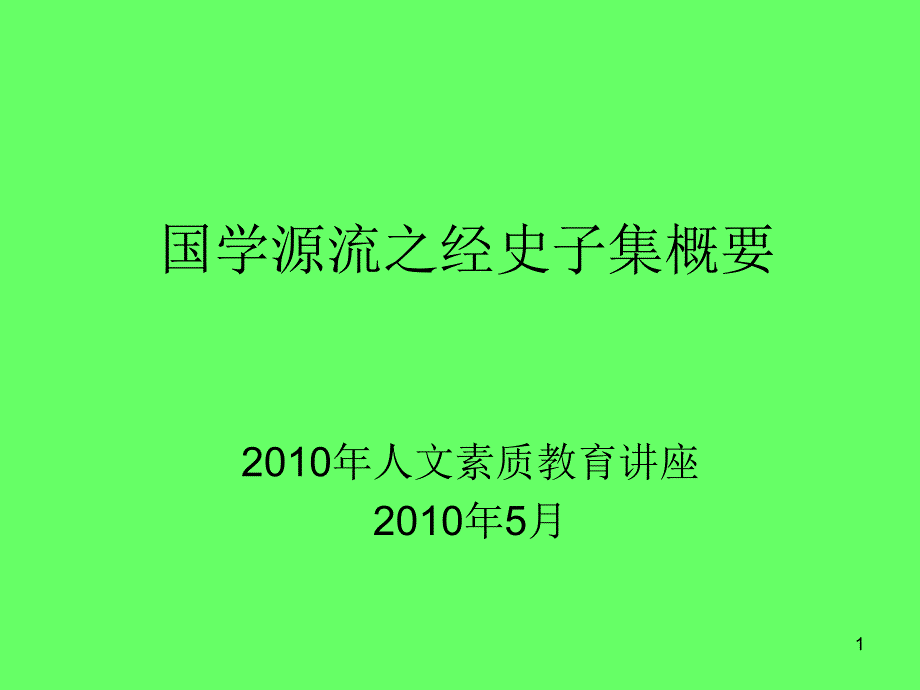 国学源流之经史子集概要

2010年人文素质教育讲座
2010年5月

1